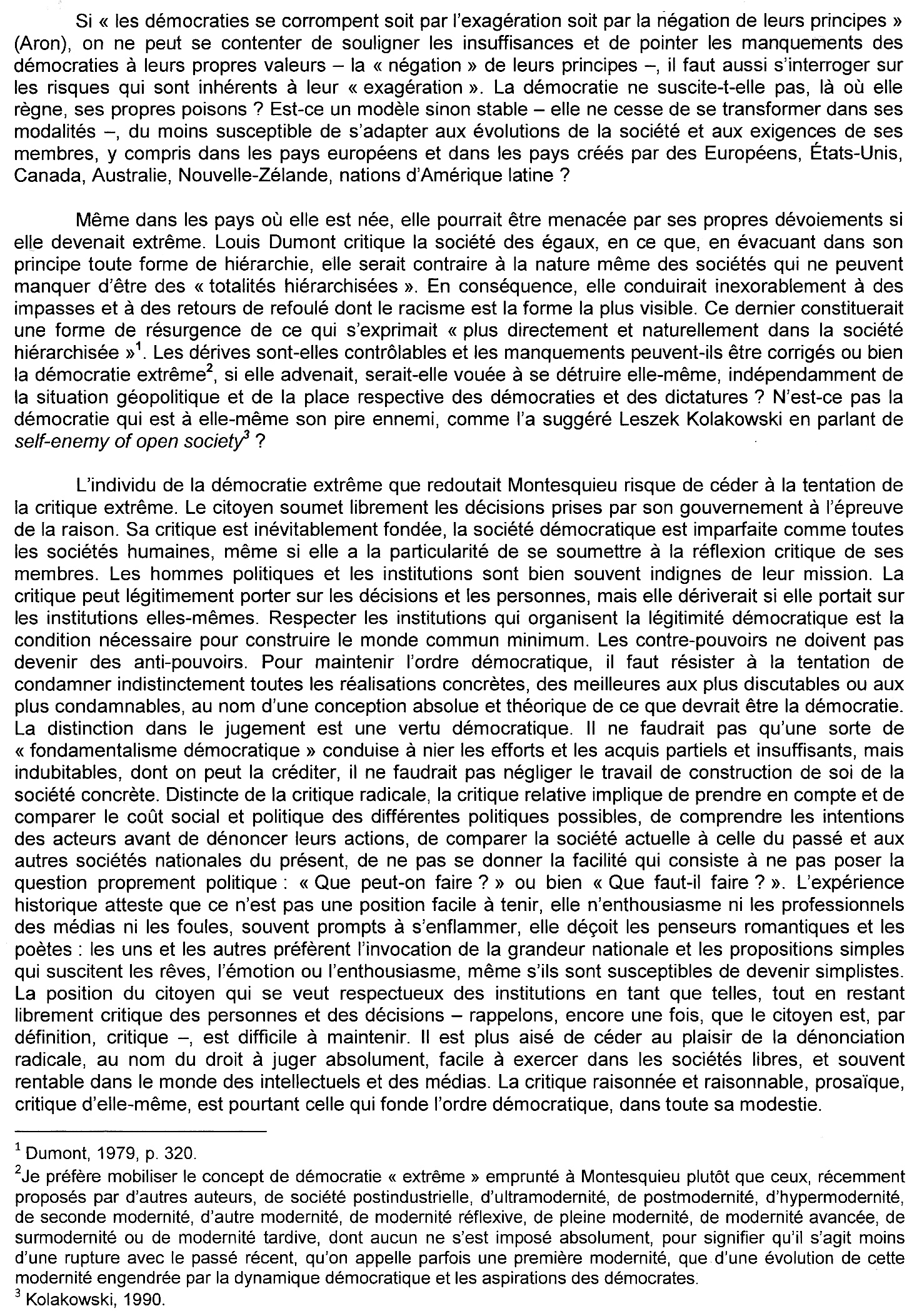 Si « les démocraties se corrompent soit par l'exagération soit par la négation de leurs principes » (Aron), on ne peut se contenter de souligner les insuffisances et de pointer les manquements des démocraties à leurs propres valeurs – la « négation » de leurs principes –, il faut aussi s'interroger sur les risques qui sont inhérents à leur « exagération ». La démocratie ne suscite-t-elle pas, là où elle règne, ses propres poisons ? Est-ce un modèle sinon stable – elle ne cesse de se transformer dans ses modalités –, du moins susceptible de s'adapter aux évolutions de la société et aux exigences de ses membres, y compris dans les pays européens et dans les pays créés par des Européens, États-Unis, Canada, Australie, Nouvelle-Zélande, nations d'Amérique latine ?

Même dans les pays où elle est née, elle pourrait être menacée par ses propres dévoiements si elle devenait extrême. Louis Dumont critique la société des égaux, en ce que, en évacuant dans son principe toute forme de hiérarchie, elle serait contraire à la nature même des sociétés qui ne peuvent manquer d'être des « totalités hiérarchisées ». En conséquence, elle conduirait inexorablement à des impasses et à des retours de refoulé dont le racisme est la forme la plus visible. Ce dernier constituerait une forme de résurgence de ce qui s'exprimait « plus directement et naturellement dans la société hiérarchisée »$^1$. Les dérives sont-elles contrôlables et les manquements peuvent-ils être corrigés ou bien la démocratie extrême$^2$, si elle advenait, serait-elle vouée à se détruire elle-même, indépendamment de la situation géopolitique et de la place respective des démocraties et des dictatures ? N'est-ce pas la démocratie qui est à elle-même son pire ennemi, comme l'a suggéré Leszek Kolakowski en parlant de self-enemy of open society$^3$ ?

L'individu de la démocratie extrême que redoutait Montesquieu risque de céder à la tentation de la critique extrême. Le citoyen soumet librement les décisions prises par son gouvernement à l'épreuve de la raison. Sa critique est inévitablement fondée, la société démocratique est imparfaite comme toutes les sociétés humaines, même si elle a la particularité de se soumettre à la réflexion critique de ses membres. Les hommes politiques et les institutions sont bien souvent indignes de leur mission. La critique peut légitimement porter sur les décisions et les personnes, mais elle dériverait si elle portait sur les institutions elles-mêmes. Respecter les institutions qui organisent la légitimité démocratique est la condition nécessaire pour construire le monde commun minimum. Les contre-pouvoirs ne doivent pas devenir des anti-pouvoirs. Pour maintenir l'ordre démocratique, il faut résister à la tentation de condamner indistinctement toutes les réalisations concrètes, des meilleures aux plus discutables ou aux plus condamnables, au nom d'une conception absolue et théorique de ce que devrait être la démocratie. La distinction dans le jugement est une vertu démocratique. Il ne faudrait pas qu'une sorte de « fondamentalisme démocratique » conduise à nier les efforts et les acquis partiels et insuffisants, mais indubitables, dont on peut la créditer, il ne faudrait pas négliger le travail de construction de soi de la société concrète. Distincte de la critique radicale, la critique relative implique de prendre en compte et de comparer le coût social et politique des différentes politiques possibles, de comprendre les intentions des acteurs avant de dénoncer leurs actions, de comparer la société actuelle à celle du passé et aux autres sociétés nationales du présent, de ne pas se donner la facilité qui consiste à ne pas poser la question proprement politique : « Que peut-on faire ? » ou bien « Que faut-il faire ? ». L'expérience historique atteste que ce n'est pas une position facile à tenir, elle n'enthousiasme ni les professionnels des médias ni les foules, souvent prompts à s'enflammer, elle déçoit les penseurs romantiques et les poètes : les uns et les autres préfèrent l'invocation de la grandeur nationale et les propositions simples qui suscitent les rêves, l'émotion ou l'enthousiasme, même s'ils sont susceptibles de devenir simplistes. La position du citoyen qui se veut respectueux des institutions en tant que telles, tout en restant librement critique des personnes et des décisions – rappelons, encore une fois, que le citoyen est, par définition, critique –, est difficile à maintenir. Il est plus aisé de céder au plaisir de la dénonciation radicale, au nom du droit à juger absolument, facile à exercer dans les sociétés libres, et souvent rentable dans le monde des intellectuels et des médias. La critique raisonnée et raisonnable, prosaïque, critique d'elle-même, est pourtant celle qui fonde l'ordre démocratique, dans toute sa modestie.

$^1$ Dumont, 1979, p. 320.
$^2$Je préfère mobiliser le concept de démocratie « extrême » emprunté à Montesquieu plutôt que ceux, récemment proposés par d'autres auteurs, de société postindustrielle, d'ultramodernité, de postmodernité, d'hypermodernité, de seconde modernité, d'autre modernité, de modernité réflexive, de pleine modernité, de modernité avancée, de surmodernité ou de modernité tardive, dont aucun ne s'est imposé absolument, pour signifier qu'il s'agit moins d'une rupture avec le passé récent, qu'on appelle parfois une première modernité, que d'une évolution de cette modernité engendrée par la dynamique démocratique et les aspirations des démocrates.
$^3$ Kolakowski, 1990.